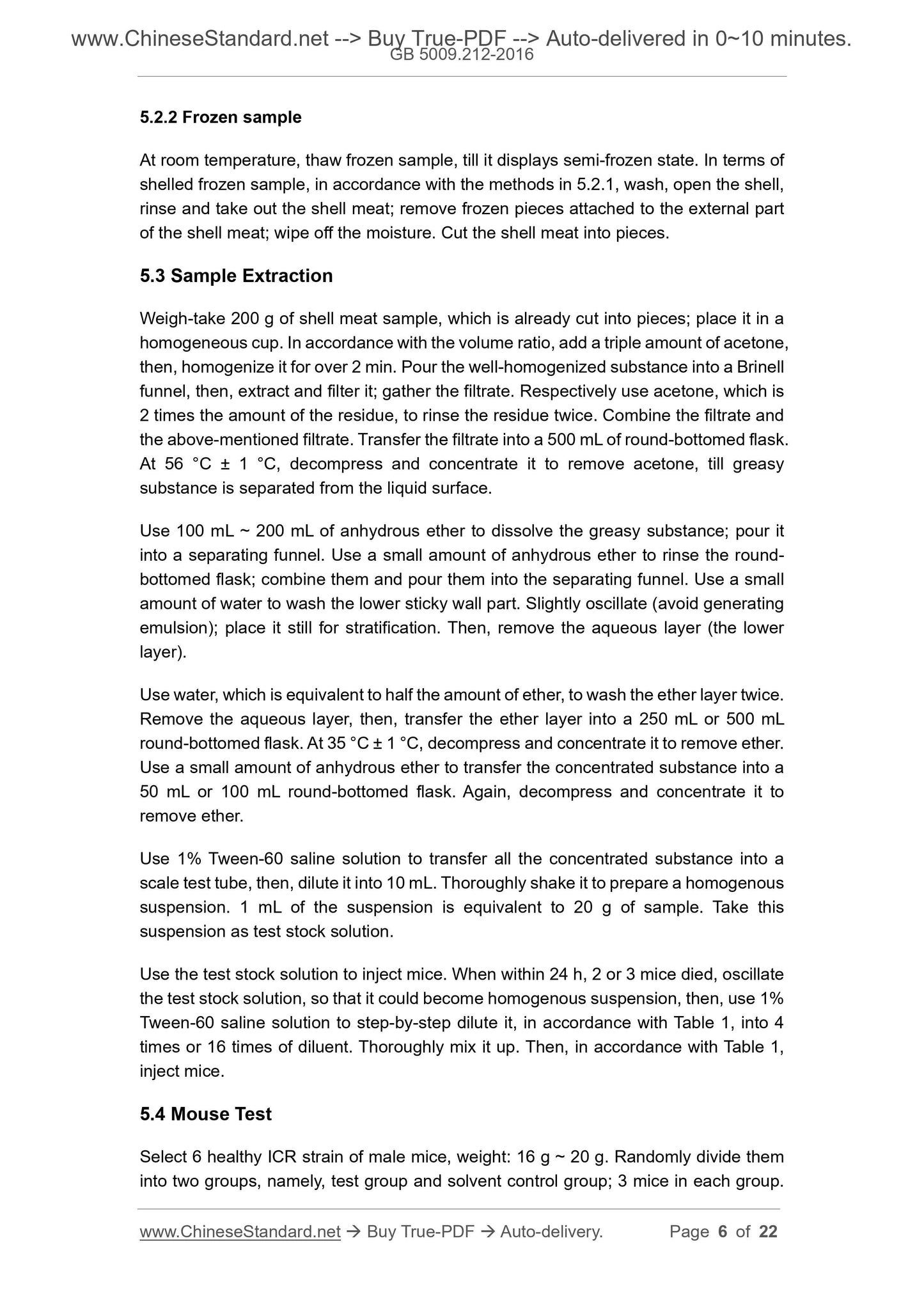 www.ChineseStandard.net --> Buy True-PDF --> Auto-delivered in 0~10 minutes.
GB 5009.212-2016

5.2.2 Frozen sample

At room temperature, thaw frozen sample, till it displays semi-frozen state. In terms of shelled frozen sample, in accordance with the methods in 5.2.1, wash, open the shell, rinse and take out the shell meat; remove frozen pieces attached to the external part of the shell meat; wipe off the moisture. Cut the shell meat into pieces.

5.3 Sample Extraction

Weigh-take 200 g of shell meat sample, which is already cut into pieces; place it in a homogeneous cup. In accordance with the volume ratio, add a triple amount of acetone, then, homogenize it for over 2 min. Pour the well-homogenized substance into a Brinell funnel, then, extract and filter it; gather the filtrate. Respectively use acetone, which is 2 times the amount of the residue, to rinse the residue twice. Combine the filtrate and the above-mentioned filtrate. Transfer the filtrate into a 500 mL of round-bottomed flask. At 56 °C ± 1 °C, decompress and concentrate it to remove acetone, till greasy substance is separated from the liquid surface.

Use 100 mL ~ 200 mL of anhydrous ether to dissolve the greasy substance; pour it into a separating funnel. Use a small amount of anhydrous ether to rinse the round-bottomed flask; combine them and pour them into the separating funnel. Use a small amount of water to wash the lower sticky wall part. Slightly oscillate (avoid generating emulsion); place it still for stratification. Then, remove the aqueous layer (the lower layer).

Use water, which is equivalent to half the amount of ether, to wash the ether layer twice. Remove the aqueous layer, then, transfer the ether layer into a 250 mL or 500 mL round-bottomed flask. At 35 °C ± 1 °C, decompress and concentrate it to remove ether. Use a small amount of anhydrous ether to transfer the concentrated substance into a 50 mL or 100 mL round-bottomed flask. Again, decompress and concentrate it to remove ether.

Use 1% Tween-60 saline solution to transfer all the concentrated substance into a scale test tube, then, dilute it into 10 mL. Thoroughly shake it to prepare a homogenous suspension. 1 mL of the suspension is equivalent to 20 g of sample. Take this suspension as test stock solution.

Use the test stock solution to inject mice. When within 24 h, 2 or 3 mice died, oscillate the test stock solution, so that it could become homogenous suspension, then, use 1% Tween-60 saline solution to step-by-step dilute it, in accordance with Table 1, into 4 times or 16 times of diluent. Thoroughly mix it up. Then, in accordance with Table 1, inject mice.

5.4 Mouse Test

Select 6 healthy ICR strain of male mice, weight: 16 g ~ 20 g. Randomly divide them into two groups, namely, test group and solvent control group; 3 mice in each group.

www.ChineseStandard.net → Buy True-PDF → Auto-delivery. Page 6 of 22